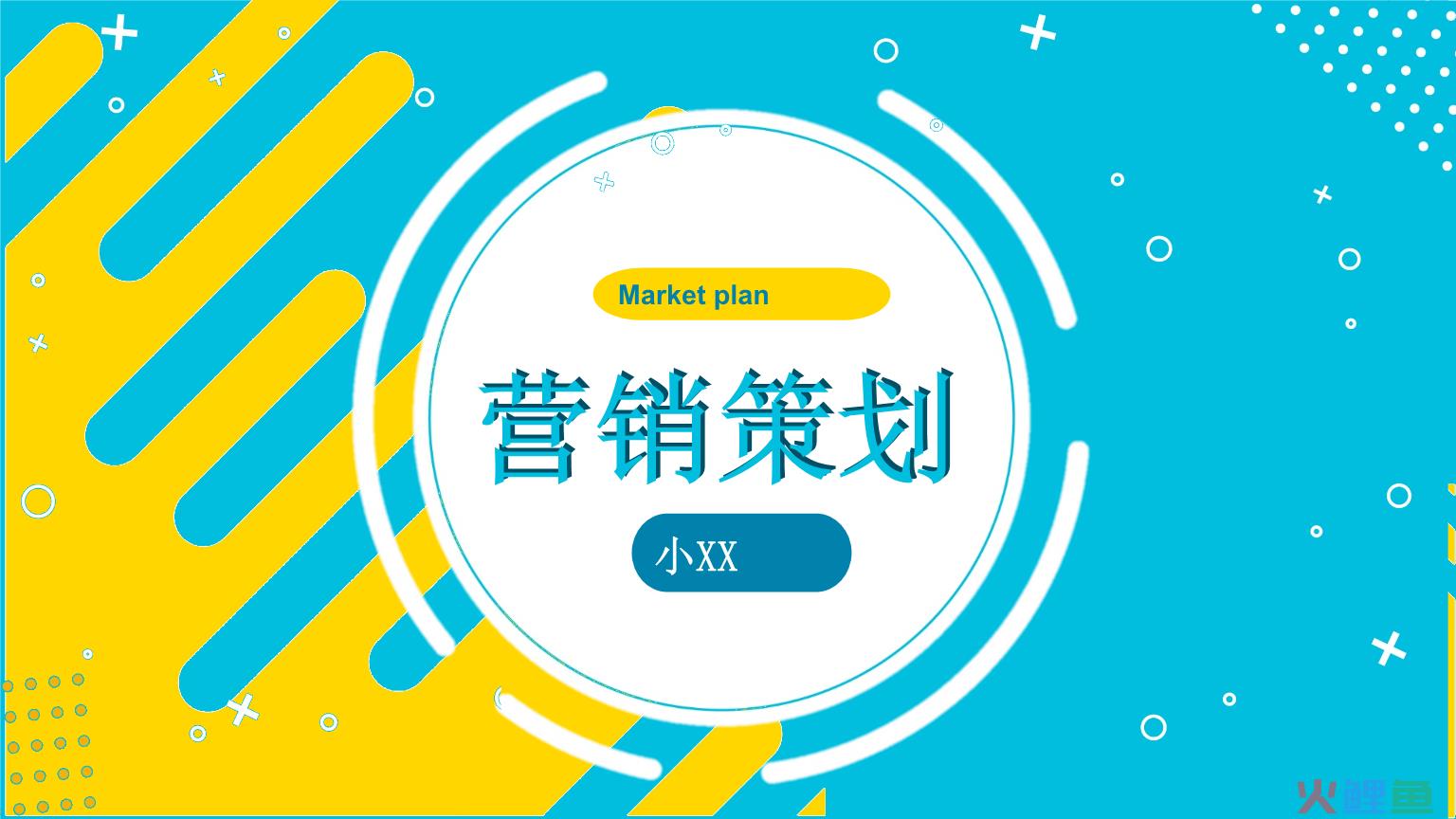 Market plan

营销策划

小XX

火鲤鱼